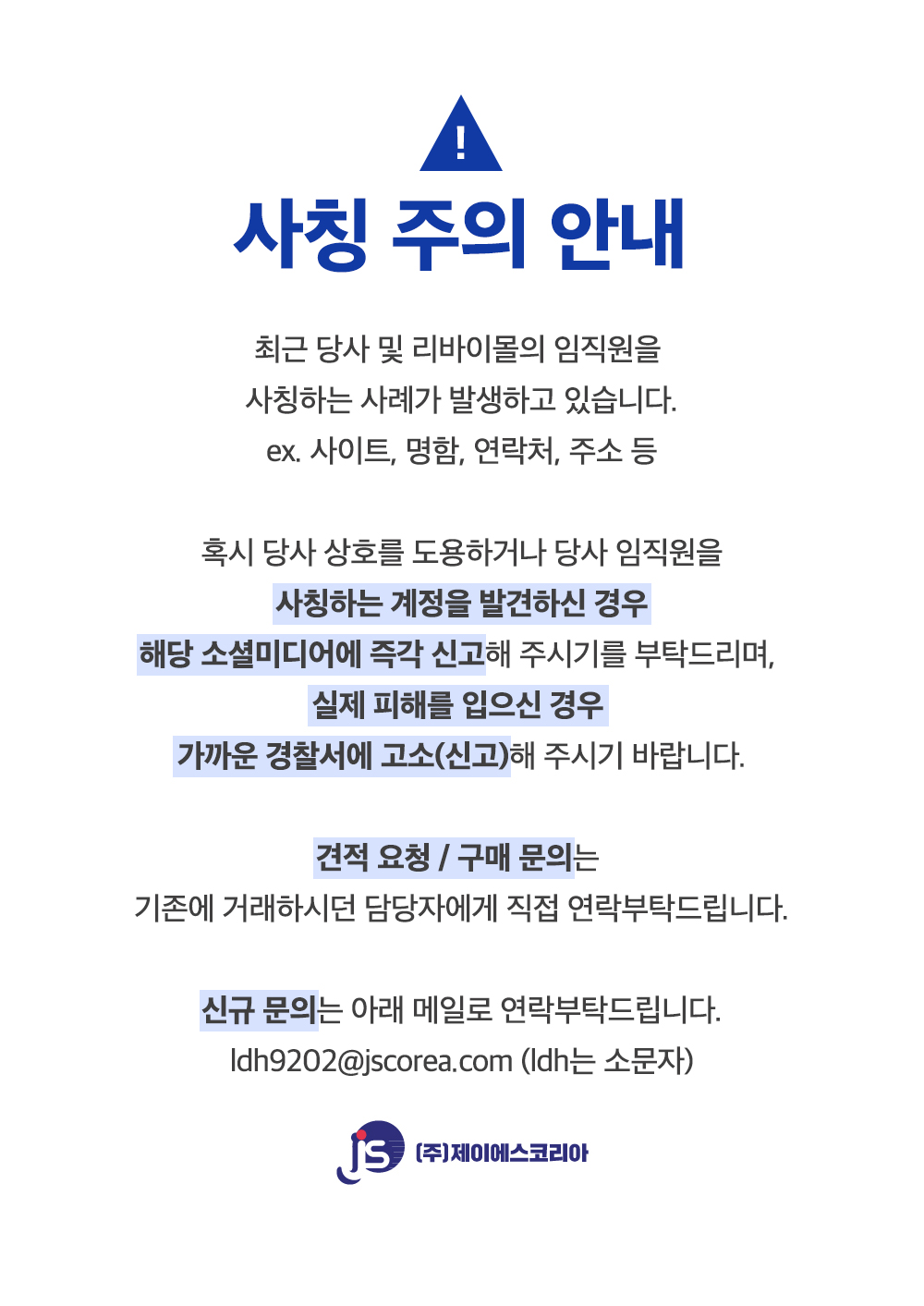 !

사칭 주의 안내

최근 당사 및 리바이몰의 임직원을
사칭하는 사례가 발생하고 있습니다.
ex. 사이트, 명함, 연락처, 주소 등

혹시 당사 상호를 도용하거나 당사 임직원을
사칭하는 계정을 발견하신 경우
해당 소셜미디어에 즉각 신고해 주시기를 부탁드리며,
실제 피해를 입으신 경우
가까운 경찰서에 고소(신고)해 주시기 바랍니다.

견적 요청 / 구매 문의는
기존에 거래하시던 담당자에게 직접 연락부탁드립니다.

신규 문의는 아래 메일로 연락부탁드립니다.
ldh9202@jscorea.com (ldh는 소문자)

JS (주)제이에스코리아